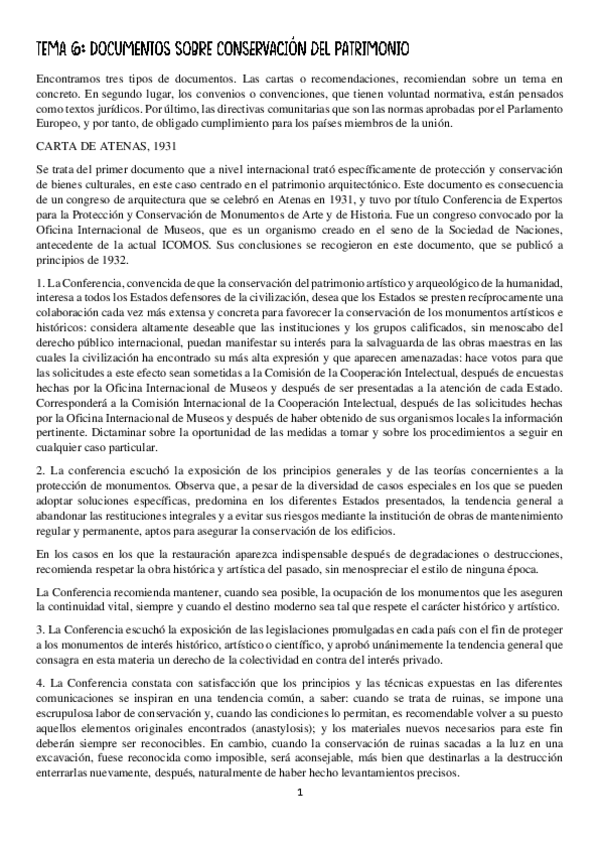 TEMA 6: DOCUMENTOS SOBRE CONSERVACIÓN DEL PATRIMONIO

Encontramos tres tipos de documentos. Las cartas o recomendaciones, recomiendan sobre un tema en concreto. En segundo lugar, los convenios o convenciones, que tienen voluntad normativa, están pensados como textos jurídicos. Por último, las directivas comunitarias que son las normas aprobadas por el Parlamento Europeo, y por tanto, de obligado cumplimiento para los países miembros de la unión.

CARTA DE ATENAS, 1931

Se trata del primer documento que a nivel internacional trató específicamente de protección y conservación de bienes culturales, en este caso centrado en el patrimonio arquitectónico. Este documento es consecuencia de un congreso de arquitectura que se celebró en Atenas en 1931, y tuvo por título Conferencia de Expertos para la Protección y Conservación de Monumentos de Arte y de Historia. Fue un congreso convocado por la Oficina Internacional de Museos, que es un organismo creado en el seno de la Sociedad de Naciones, antecedente de la actual ICOMOS. Sus conclusiones se recogieron en este documento, que se publicó a principios de 1932.

1. La Conferencia, convencida de que la conservación del patrimonio artístico y arqueológico de la humanidad, interesa a todos los Estados defensores de la civilización, desea que los Estados se presten recíprocamente una colaboración cada vez más extensa y concreta para favorecer la conservación de los monumentos artísticos e históricos: considera altamente deseable que las instituciones y los grupos calificados, sin menoscabo del derecho público internacional, puedan manifestar su interés para la salvaguarda de las obras maestras en las cuales la civilización ha encontrado su más alta expresión y que aparecen amenazadas: hace votos para que las solicitudes a este efecto sean sometidas a la Comisión de la Cooperación Intelectual, después de encuestas hechas por la Oficina Internacional de Museos y después de ser presentadas a la atención de cada Estado. Corresponderá a la Comisión Internacional de la Cooperación Intelectual, después de las solicitudes hechas por la Oficina Internacional de Museos y después de haber obtenido de sus organismos locales la información pertinente. Dictaminar sobre la oportunidad de las medidas a tomar y sobre los procedimientos a seguir en cualquier caso particular.

2. La conferencia escuchó la exposición de los principios generales y de las teorías concernientes a la protección de monumentos. Observa que, a pesar de la diversidad de casos especiales en los que se pueden adoptar soluciones específicas, predomina en los diferentes Estados presentados, la tendencia general a abandonar las restituciones integrales y a evitar sus riesgos mediante la institución de obras de mantenimiento regular y permanente, aptos para asegurar la conservación de los edificios.

En los casos en los que la restauración aparezca indispensable después de degradaciones o destrucciones, recomienda respetar la obra histórica y artística del pasado, sin menospreciar el estilo de ninguna época.

La Conferencia recomienda mantener, cuando sea posible, la ocupación de los monumentos que les aseguren la continuidad vital, siempre y cuando el destino moderno sea tal que respete el carácter histórico y artístico.

3. La Conferencia escuchó la exposición de las legislaciones promulgadas en cada país con el fin de proteger a los monumentos de interés histórico, artístico o científico, y aprobó unánimemente la tendencia general que consagra en esta materia un derecho de la colectividad en contra del interés privado.

4. La Conferencia constata con satisfacción que los principios y las técnicas expuestas en las diferentes comunicaciones se inspiran en una tendencia común, a saber: cuando se trata de ruinas, se impone una escrupulosa labor de conservación y, cuando las condiciones lo permitan, es recomendable volver a su puesto aquellos elementos originales encontrados (anastylosis); y los materiales nuevos necesarios para este fin deberán siempre ser reconocibles. En cambio, cuando la conservación de ruinas sacadas a la luz en una excavación, fuese reconocida como imposible, será aconsejable, más bien que destinarlas a la destrucción enterrarlas nuevamente, después, naturalmente de haber hecho levantamientos precisos.

1